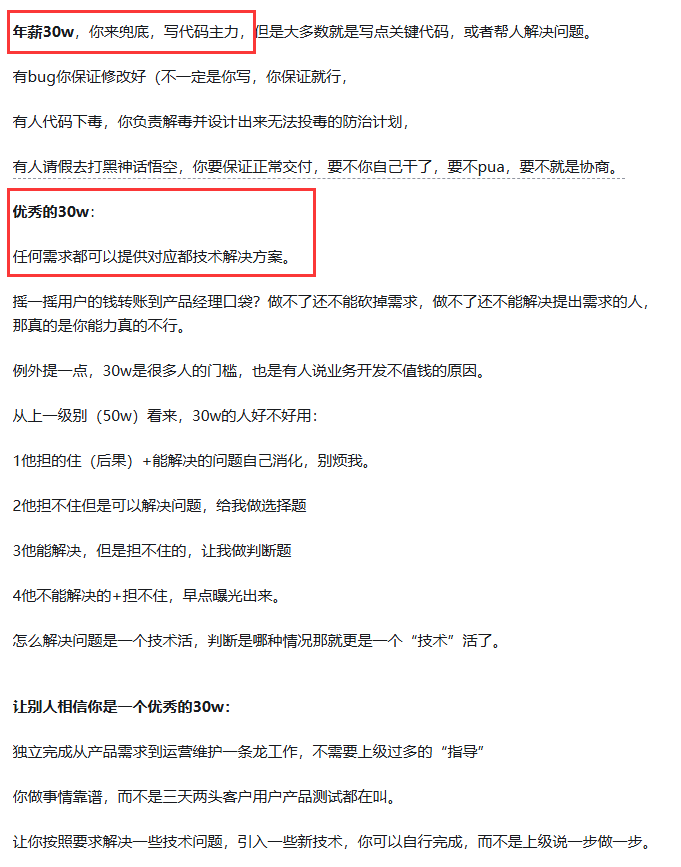 年薪30w，你来兜底，写代码主力，但是大多数就是写点关键代码，或者帮人解决问题。

有bug你保证修改好（不一定是你写，你保证就行，

有人代码下毒，你负责解毒并设计出来无法投毒的防治计划，

有人请假去打黑神话悟空，你要保证正常交付，要不你自己干了，要不pua，要不就是协商。

优秀的30w：

任何需求都可以提供对应都技术解决方案。

摇一摇用户的钱转账到产品经理口袋？做不了还不能砍掉需求，做不了还不能解决提出需求的人，那真的是你能力真的不行。

例外提一点，30w是很多人的门槛，也是有人说业务开发不值钱的原因。

从上一级别（50w）看来，30w的人好不好用：

1他担的住（后果）+能解决的问题自己消化，别烦我。

2他担不住但是可以解决问题，给我做选择题

3他能解决，但是担不住的，让我做判断题

4他不能解决的+担不住，早点曝光出来。

怎么解决问题是一个技术活，判断是哪种情况那就更是一个“技术”活了。

让别人相信你是一个优秀的30w：

独立完成从产品需求到运营维护一条龙工作，不需要上级过多的“指导”

你做事情靠谱，而不是三天两头客户用户产品测试都在叫。

让你按照要求解决一些技术问题，引入一些新技术，你可以自行完成，而不是上级说一步做一步。